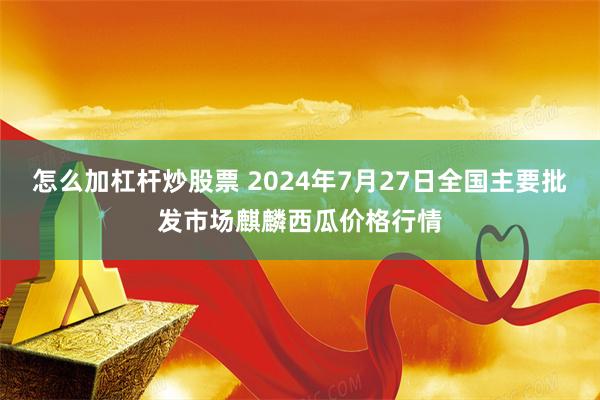 怎么加杠杆炒股票 2024年7月27日全国主要批发市场麒麟西瓜价格行情